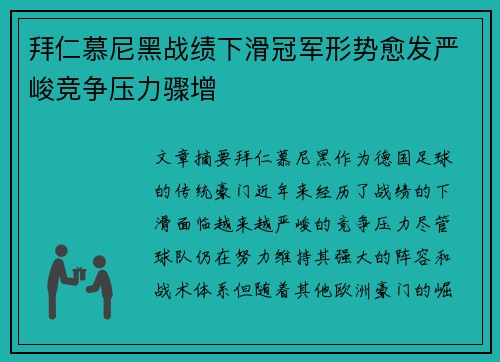 拜仁慕尼黑战绩下滑冠军形势愈发严峻竞争压力骤增

文章摘要拜仁慕尼黑作为德国足球的传统豪门近年来经历了战绩的下滑面临越来越严峻的竞争压力尽管球队仍在努力维持其强大的阵容和战术体系但随着其他欧洲豪门的崛